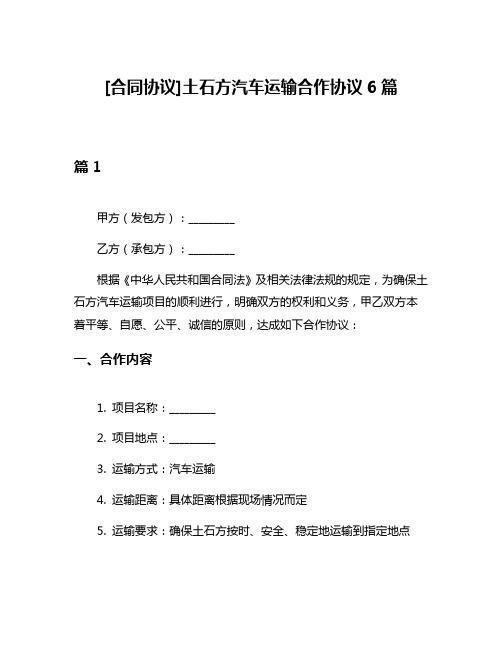 [合同协议]土石方汽车运输合作协议 6 篇

篇 1

甲方（发包方）：________

乙方（承包方）：________

根据《中华人民共和国合同法》及相关法律法规的规定，为确保土石方汽车运输项目的顺利进行，明确双方的权利和义务，甲乙双方本着平等、自愿、公平、诚信的原则，达成如下合作协议：

一、合作内容

1. 项目名称：________

2. 项目地点：________

3. 运输方式：汽车运输

4. 运输距离：具体距离根据现场情况而定

5. 运输要求：确保土石方按时、安全、稳定地运输到指定地点